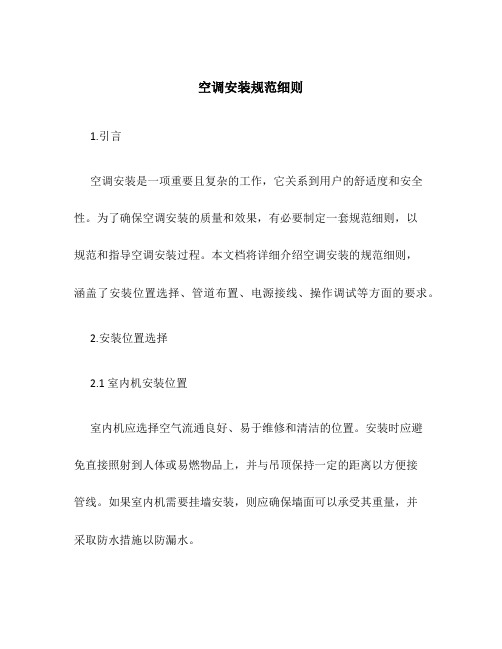 空调安装规范细则

1.引言

空调安装是一项重要且复杂的工作，它关系到用户的舒适度和安全性。为了确保空调安装的质量和效果，有必要制定一套规范细则，以规范和指导空调安装过程。本文档将详细介绍空调安装的规范细则，涵盖了安装位置选择、管道布置、电源接线、操作调试等方面的要求。

2.安装位置选择

2.1 室内机安装位置

室内机应选择空气流通良好、易于维修和清洁的位置。安装时应避免直接照射到人体或易燃物品上，并与吊顶保持一定的距离以方便接管线。如果室内机需要挂墙安装，则应确保墙面可以承受其重量，并采取防水措施以防漏水。